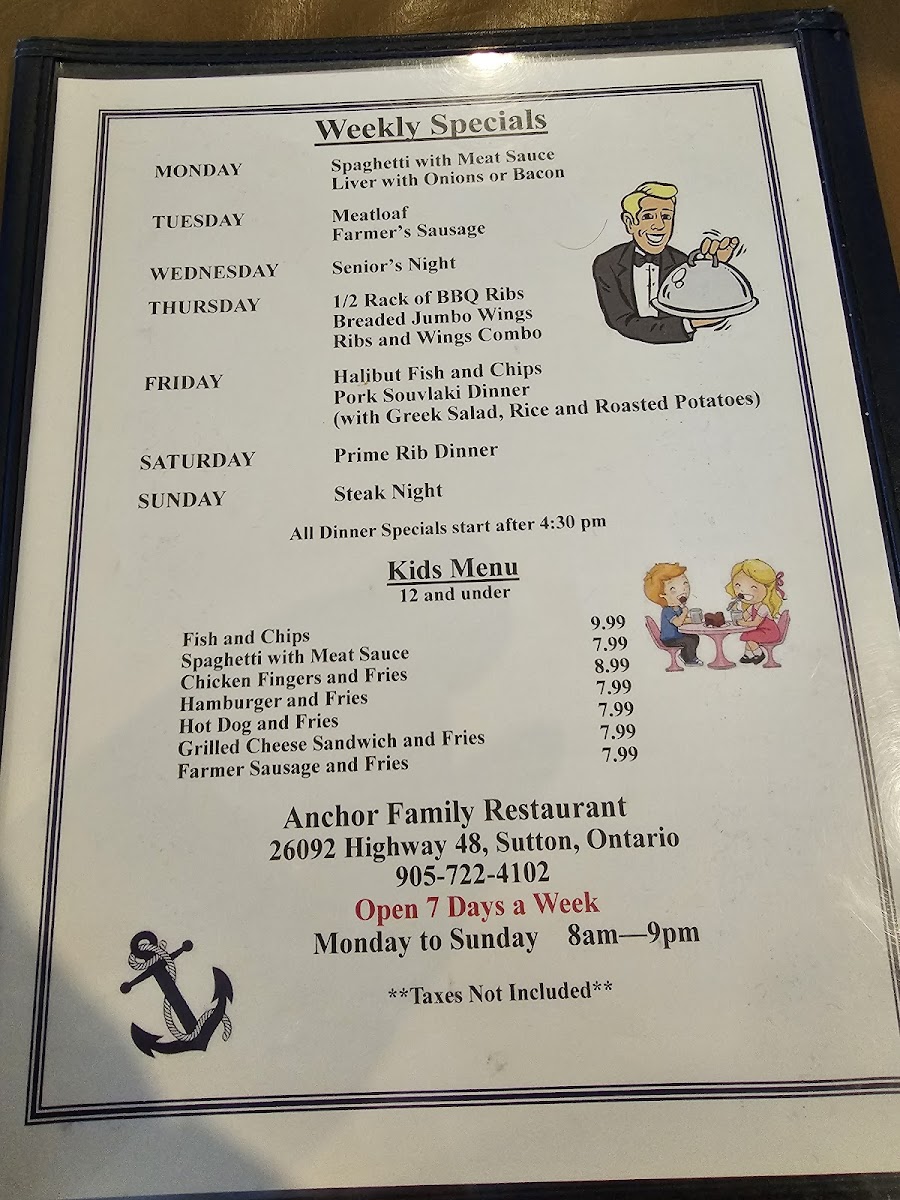 Weekly Specials

MONDAY
Spaghetti with Meat Sauce
Liver with Onions or Bacon

TUESDAY
Meatloaf
Farmer's Sausage

WEDNESDAY
Senior's Night

THURSDAY
1/2 Rack of BBQ Ribs
Breaded Jumbo Wings
Ribs and Wings Combo

FRIDAY
Halibut Fish and Chips
Pork Souvlaki Dinner
(with Greek Salad, Rice and Roasted Potatoes)

SATURDAY
Prime Rib Dinner

SUNDAY
Steak Night

All Dinner Specials start after 4:30 pm

Kids Menu
12 and under

| | |
|---|---|
| Fish and Chips | 9.99 |
| Spaghetti with Meat Sauce | 7.99 |
| Chicken Fingers and Fries | 8.99 |
| Hamburger and Fries | 7.99 |
| Hot Dog and Fries | 7.99 |
| Grilled Cheese Sandwich and Fries | 7.99 |
| Farmer Sausage and Fries | 7.99 |

Anchor Family Restaurant
26092 Highway 48, Sutton, Ontario
905-722-4102
Open 7 Days a Week
Monday to Sunday 8am—9pm

**Taxes Not Included**